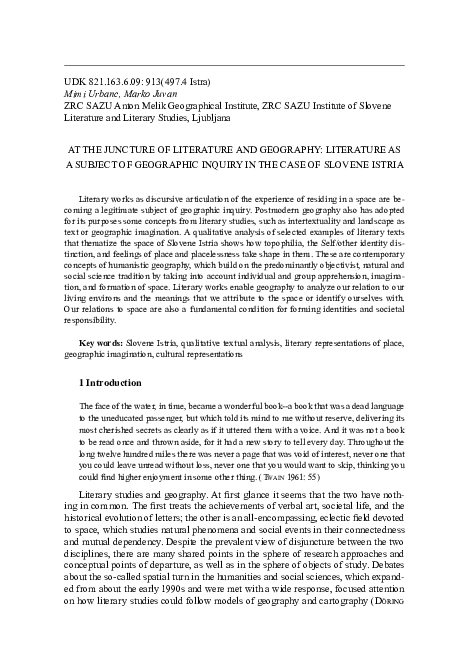 UDK 821.163.6.09: 913(497.4 Istra)
Mimi Urbanc, Marko Juvan
ZRC SAZU Anton Melik Geographical Institute, ZRC SAZU Institute of Slovene Literature and Literary Studies, Ljubljana

AT THE JUNCTURE OF LITERATURE AND GEOGRAPHY: LITERATURE AS A SUBJECT OF GEOGRAPHIC INQUIRY IN THE CASE OF SLOVENE ISTRIA

Literary works as discursive articulation of the experience of residing in a space are becoming a legitimate subject of geographic inquiry. Postmodern geography also has adopted for its purposes some concepts from literary studies, such as intertextuality and landscape as text or geographic imagination. A qualitative analysis of selected examples of literary texts that thematize the space of Slovene Istria shows how topophilia, the Self/other identity distinction, and feelings of place and placelessness take shape in them. These are contemporary concepts of humanistic geography, which build on the predominantly objectivist, natural and social science tradition by taking into account individual and group apprehension, imagination, and formation of space. Literary works enable geography to analyze our relation to our living environs and the meanings that we attribute to the space or identify ourselves with. Our relations to space are also a fundamental condition for forming identities and societal responsibility.

Key words: Slovene Istria, qualitative textual analysis, literary representations of place, geographic imagination, cultural representations

1 Introduction

The face of the water, in time, became a wonderful book--a book that was a dead language to the uneducated passenger, but which told its mind to me without reserve, delivering its most cherished secrets as clearly as if it uttered them with a voice. And it was not a book to be read once and thrown aside, for it had a new story to tell every day. Throughout the long twelve hundred miles there was never a page that was void of interest, never one that you could leave unread without loss, never one that you would want to skip, thinking you could find higher enjoyment in some other thing. (Twain 1961: 55)

Literary studies and geography. At first glance it seems that the two have nothing in common. The first treats the achievements of verbal art, societal life, and the historical evolution of letters; the other is an all-encompassing, eclectic field devoted to space, which studies natural phenomena and social events in their connectedness and mutual dependency. Despite the prevalent view of disjuncture between the two disciplines, there are many shared points in the sphere of research approaches and conceptual points of departure, as well as in the sphere of objects of study. Debates about the so-called spatial turn in the humanities and social sciences, which expanded from about the early 1990s and were met with a wide response, focused attention on how literary studies could follow models of geography and cartography (Döring